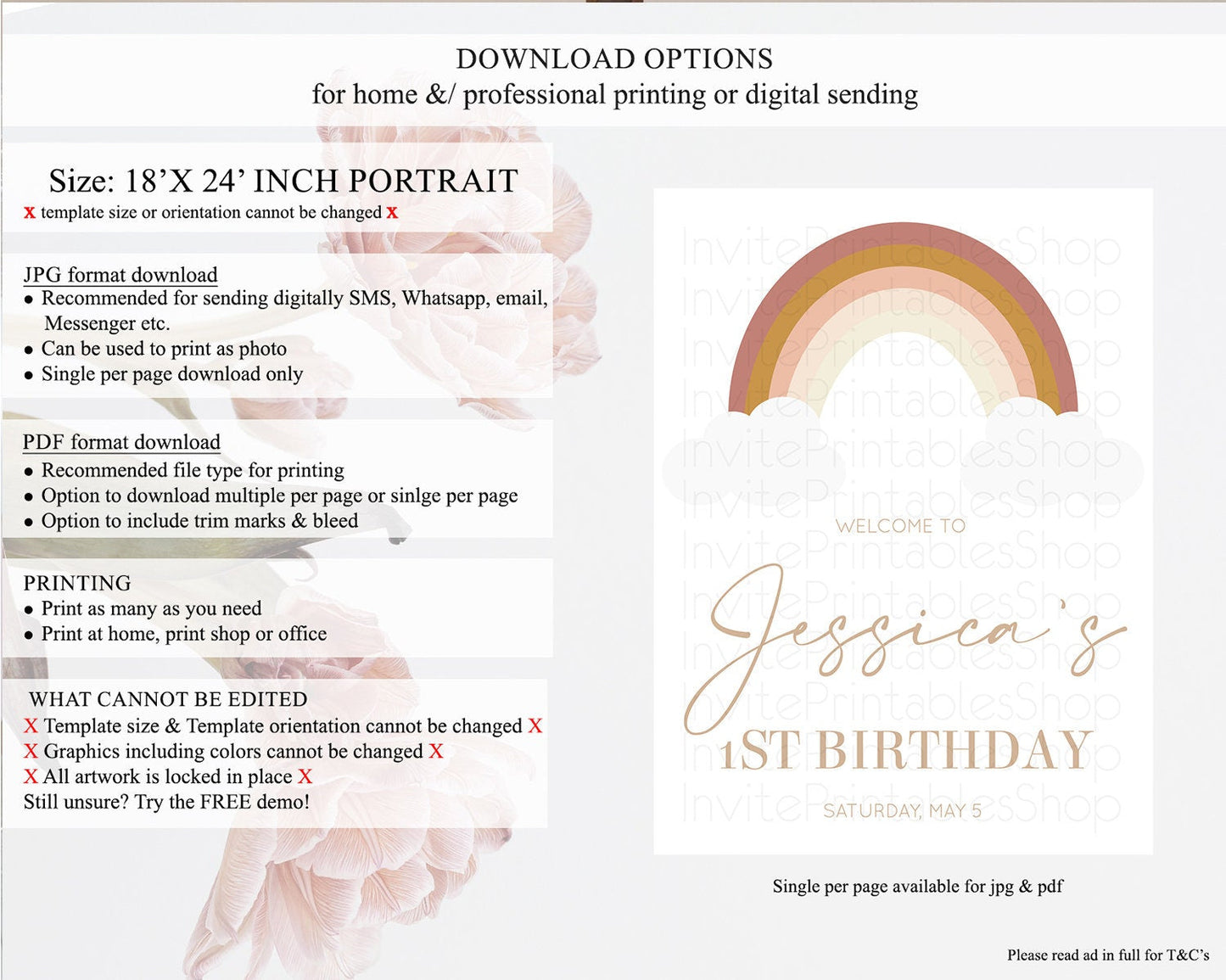 DOWNLOAD OPTIONS
for home &/ professional printing or digital sending

Size: 18'X 24' INCH PORTRAIT
x template size or orientation cannot be changed x

JPG format download
• Recommended for sending digitally SMS, Whatsapp, email, Messenger etc.
• Can be used to print as photo
• Single per page download only

PDF format download
• Recommended file type for printing
• Option to download multiple per page or sinlge per page
• Option to include trim marks & bleed

PRINTING
• Print as many as you need
• Print at home, print shop or office

WHAT CANNOT BE EDITED
X Template size & Template orientation cannot be changed X
X Graphics including colors cannot be changed X
X All artwork is locked in place X
Still unsure? Try the FREE demo!

WELCOME TO
Jessica's
1ST BIRTHDAY
SATURDAY, MAY 5

Single per page available for jpg & pdf

Please read ad in full for T&C's

InvitePrintablesShop